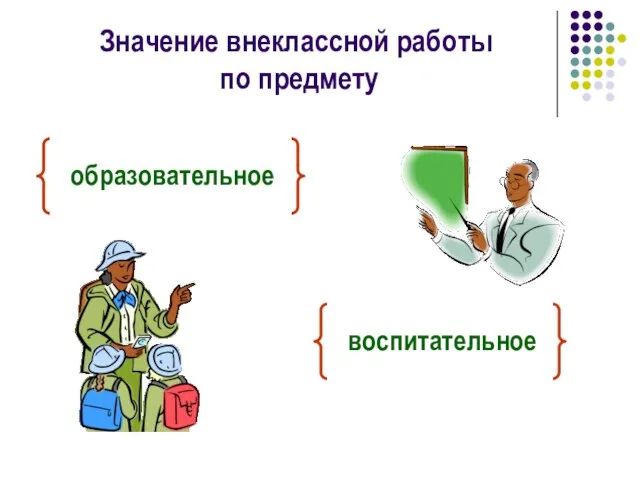 Значение внеклассной работы по предмету

образовательное

воспитательное